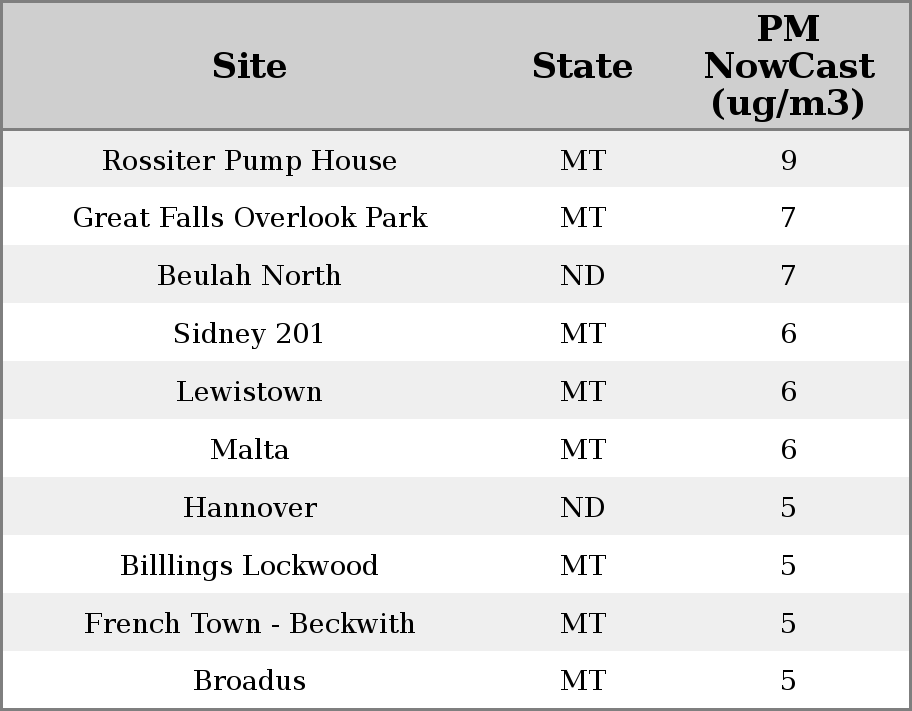 | Site | State | PM NowCast (ug/m3) |
|---|---|---|
| Rossiter Pump House | MT | 9 |
| Great Falls Overlook Park | MT | 7 |
| Beulah North | ND | 7 |
| Sidney 201 | MT | 6 |
| Lewistown | MT | 6 |
| Malta | MT | 6 |
| Hannover | ND | 5 |
| Billlings Lockwood | MT | 5 |
| French Town - Beckwith | MT | 5 |
| Broadus | MT | 5 |